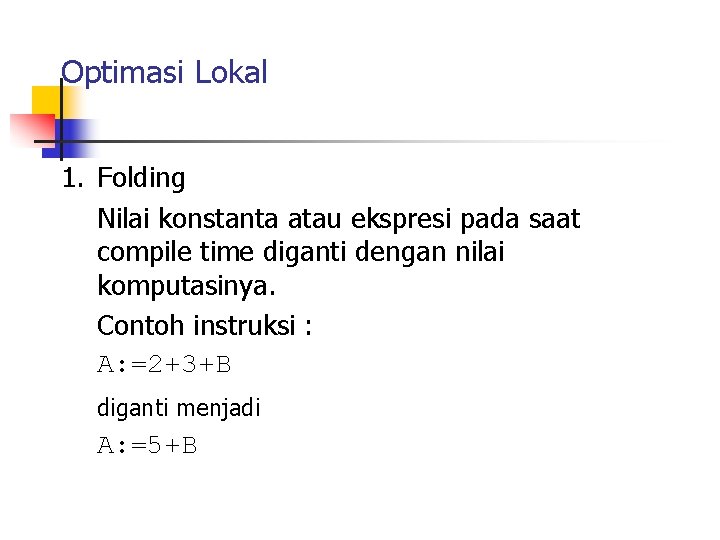 Optimasi Lokal

1. Folding

Nilai konstanta atau ekspresi pada saat compile time diganti dengan nilai komputasinya.

Contoh instruksi :

A:=2+3+B

diganti menjadi

A:=5+B